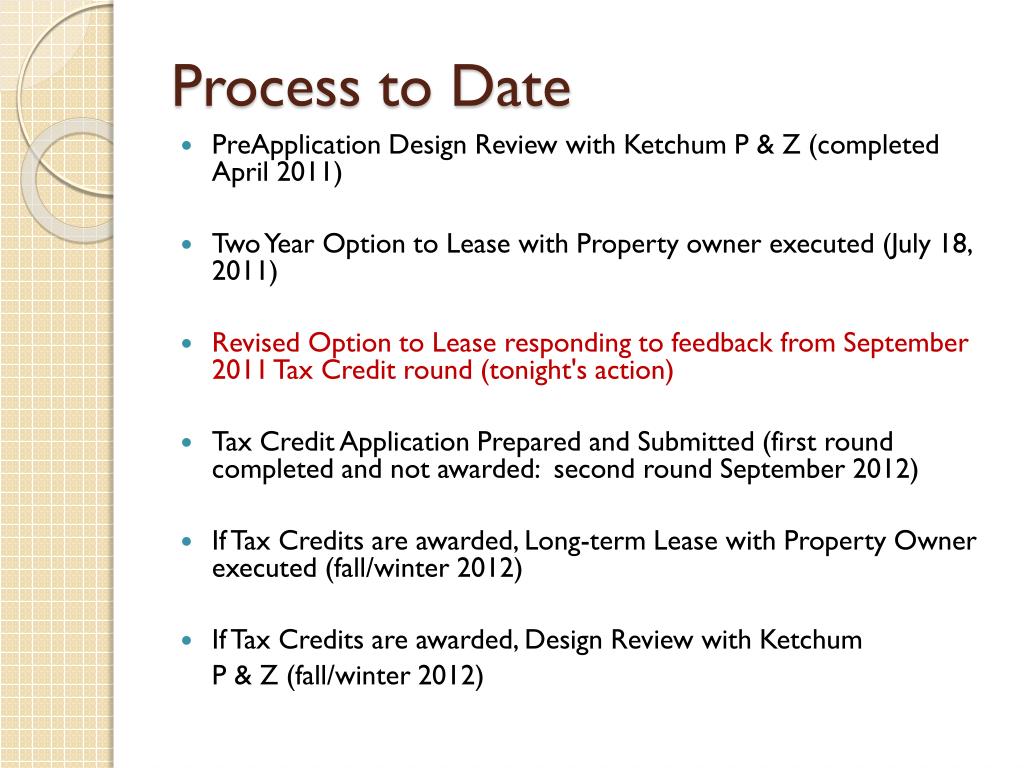 Process to Date

PreApplication Design Review with Ketchum P & Z (completed April 2011)

Two Year Option to Lease with Property owner executed (July 18, 2011)

Revised Option to Lease responding to feedback from September 2011 Tax Credit round (tonight's action)

Tax Credit Application Prepared and Submitted (first round completed and not awarded: second round September 2012)

If Tax Credits are awarded, Long-term Lease with Property Owner executed (fall/winter 2012)

If Tax Credits are awarded, Design Review with Ketchum P & Z (fall/winter 2012)